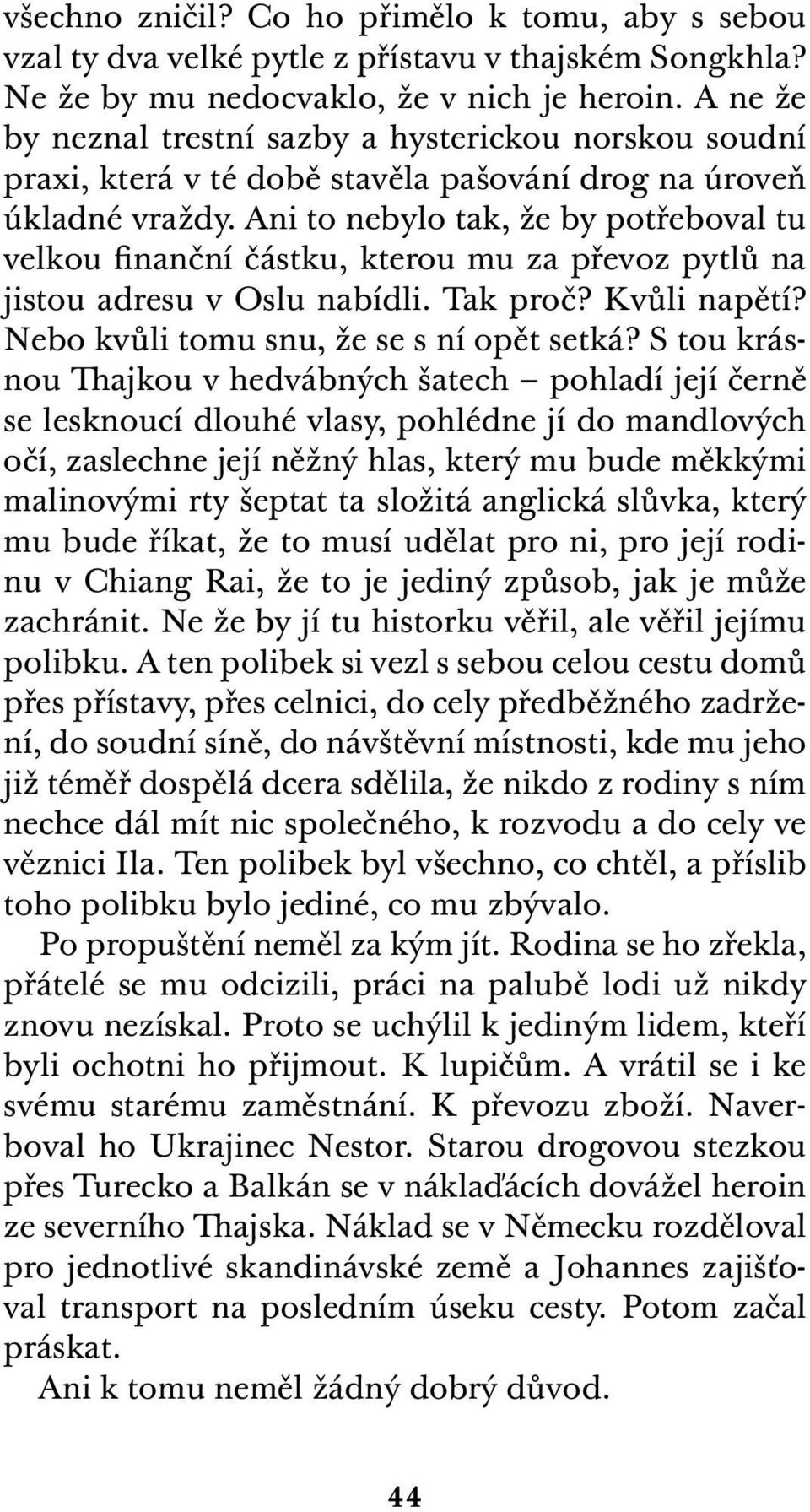 všechno zničil? Co ho přimělo k tomu, aby s sebou vzal ty dva velké pytle z přístavu v thajském Songkhla? Ne že by mu nedocvaklo, že v nich je heroin. A ne že by neznal trestní sazby a hysterickou norskou soudní praxi, která v té době stavěla pašování drog na úroveň úkladné vraždy. Ani to nebylo tak, že by potřeboval tu velkou finanční částku, kterou mu za převoz pytlů na jistou adresu v Oslu nabídli. Tak proč? Kvůli napětí? Nebo kvůli tomu snu, že se s ní opět setká? S tou krásnou Thajkou v hedvábných šatech – pohladí její černě se lesknoucí dlouhé vlasy, pohlédne jí do mandlových očí, zaslechne její něžný hlas, který mu bude měkkými malinovými rty šeptat ta složitá anglická slůvka, který mu bude říkat, že to musí udělat pro ni, pro její rodinu v Chiang Rai, že to je jediný způsob, jak je může zachránit. Ne že by jí tu historku věřil, ale věřil jejímu polibku. A ten polibek si vezl s sebou celou cestu domů přes přístavy, přes celnici, do cely předběžného zadržení, do soudní síně, do návštěvní místnosti, kde mu jeho již téměř dospělá dcera sdělila, že nikdo z rodiny s ním nechce dál mít nic společného, k rozvodu a do cely ve věznici Ila. Ten polibek byl všechno, co chtěl, a příslib toho polibku bylo jediné, co mu zbývalo.

Po propuštění neměl za kým jít. Rodina se ho zřekla, přátelé se mu odcizili, práci na palubě lodi už nikdy znovu nezískal. Proto se uchýlil k jediným lidem, kteří byli ochotni ho přijmout. K lupičům. A vrátil se i ke svému starému zaměstnání. K převozu zboží. Naverboval ho Ukrajinec Nestor. Starou drogovou stezkou přes Turecko a Balkán se v náklaďácích dovážel heroin ze severního Thajska. Náklad se v Německu rozděloval pro jednotlivé skandinávské země a Johannes zajišťoval transport na posledním úseku cesty. Potom začal práskat.

Ani k tomu neměl žádný dobrý důvod.

44